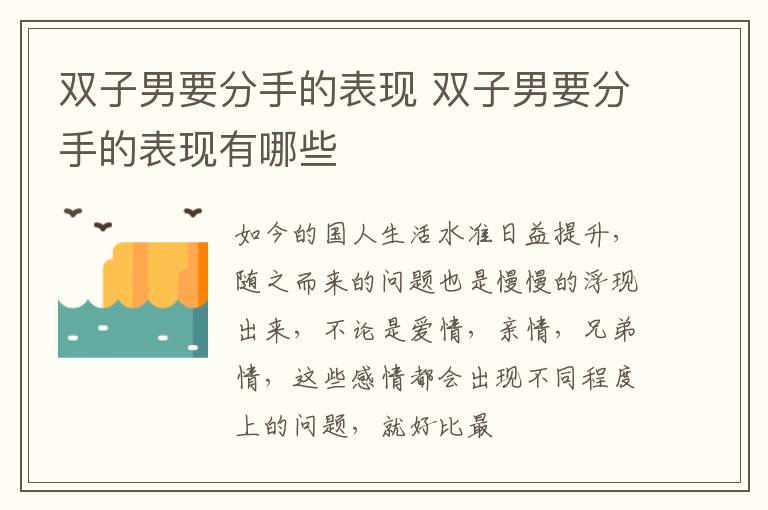 双子男要分手的表现 双子男要分手的表现有哪些

如今的国人生活水准日益提升，随之而来的问题也是慢慢的浮现出来，不论是爱情，亲情，兄弟情，这些感情都会出现不同程度上的问题，就好比最